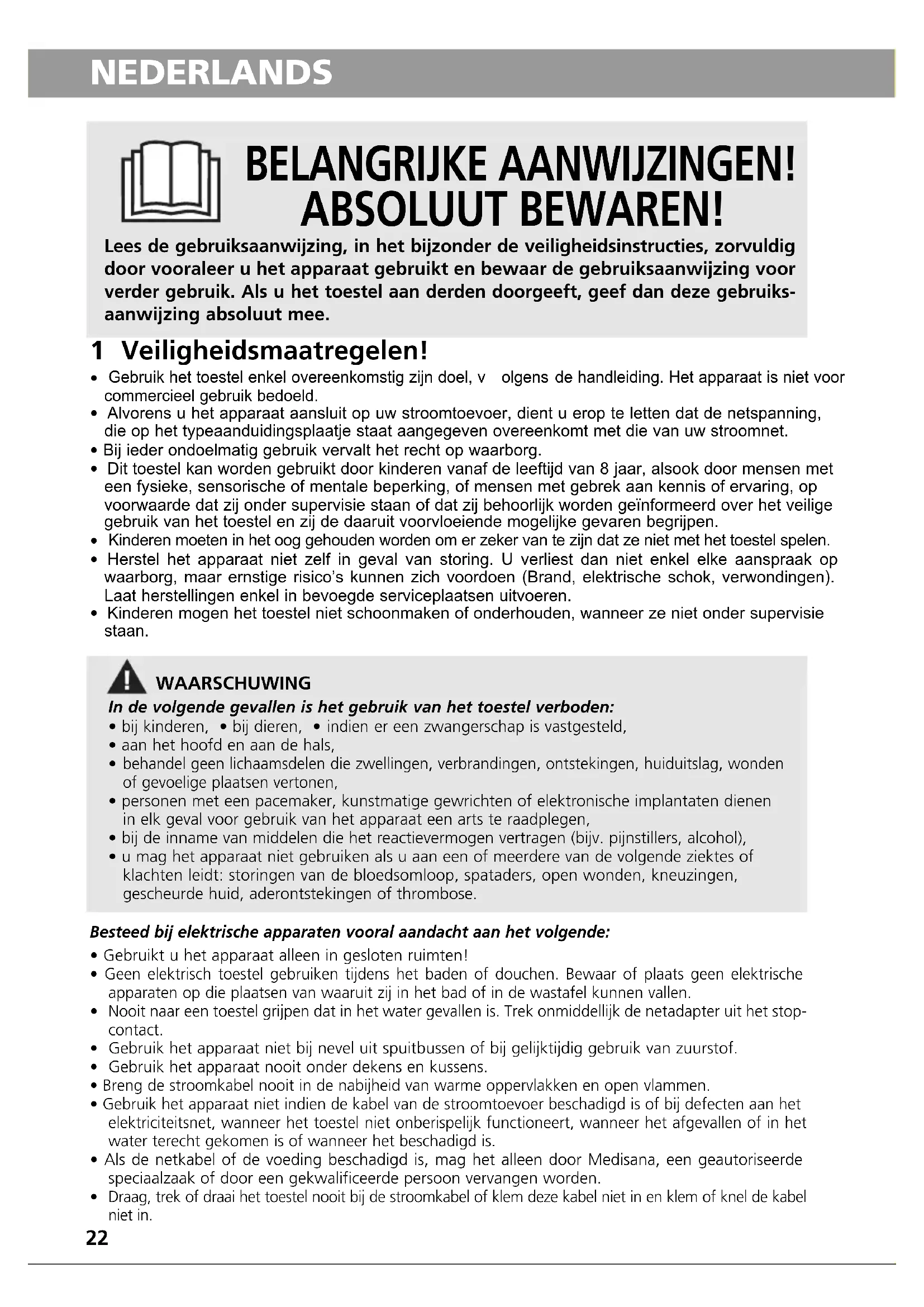 NEDERLANDS

BELANGRIJKE AANWIJZINGEN!
ABSOLUUT BEWAREN!

Lees de gebruiksaanwijzing, in het bijzonder de veiligheidsinstructies, zorvuldig door vooraleer u het apparaat gebruikt en bewaar de gebruiksaanwijzing voor verder gebruik. Als u het toestel aan derden doorgeeft, geef dan deze gebruiksaanwijzing absoluut mee.

1 Veiligheidsmaatregelen!

• Gebruik het toestel enkel overeenkomstig zijn doel, v olgens de handleiding. Het apparaat is niet voor commercieel gebruik bedoeld.
• Alvorens u het apparaat aansluit op uw stroomtoevoer, dient u erop te letten dat de netspanning, die op het typeaanduidingsplaatje staat aangegeven overeenkomt met die van uw stroomnet.
• Bij ieder ondoelmatig gebruik vervalt het recht op waarborg.
• Dit toestel kan worden gebruikt door kinderen vanaf de leeftijd van 8 jaar, alsook door mensen met een fysieke, sensorische of mentale beperking, of mensen met gebrek aan kennis of ervaring, op voorwaarde dat zij onder supervisie staan of dat zij behoorlijk worden geïnformeerd over het veilige gebruik van het toestel en zij de daaruit voorvloeiende mogelijke gevaren begrijpen.
• Kinderen moeten in het oog gehouden worden om er zeker van te zijn dat ze niet met het toestel spelen.
• Herstel het apparaat niet zelf in geval van storing. U verliest dan niet enkel elke aanspraak op waarborg, maar ernstige risico's kunnen zich voordoen (Brand, elektrische schok, verwondingen). Laat herstellingen enkel in bevoegde serviceplaatsen uitvoeren.
• Kinderen mogen het toestel niet schoonmaken of onderhouden, wanneer ze niet onder supervisie staan.

WAARSCHUWING
In de volgende gevallen is het gebruik van het toestel verboden:
• bij kinderen, • bij dieren, • indien er een zwangerschap is vastgesteld,
• aan het hoofd en aan de hals,
• behandel geen lichaamsdelen die zwellingen, verbrandingen, ontstekingen, huiduitslag, wonden of gevoelige plaatsen vertonen,
• personen met een pacemaker, kunstmatige gewrichten of elektronische implantaten dienen in elk geval voor gebruik van het apparaat een arts te raadplegen,
• bij de inname van middelen die het reactievermogen vertragen (bijv. pijnstillers, alcohol),
• u mag het apparaat niet gebruiken als u aan een of meerdere van de volgende ziektes of klachten leidt: storingen van de bloedsomloop, spataders, open wonden, kneuzingen, gescheurde huid, aderontstekingen of thrombose.

Besteed bij elektrische apparaten vooral aandacht aan het volgende:
• Gebruikt u het apparaat alleen in gesloten ruimten!
• Geen elektrisch toestel gebruiken tijdens het baden of douchen. Bewaar of plaats geen elektrische apparaten op die plaatsen van waaruit zij in het bad of in de wastafel kunnen vallen.
• Nooit naar een toestel grijpen dat in het water gevallen is. Trek onmiddellijk de netadapter uit het stopcontact.
• Gebruik het apparaat niet bij nevel uit spuitbussen of bij gelijktijdig gebruik van zuurstof.
• Gebruik het apparaat nooit onder dekens en kussens.
• Breng de stroomkabel nooit in de nabijheid van warme oppervlakken en open vlammen.
• Gebruik het apparaat niet indien de kabel van de stroomtoevoer beschadigd is of bij defecten aan het elektriciteitsnet, wanneer het toestel niet onberispelijk functioneert, wanneer het afgevallen of in het water terecht gekomen is of wanneer het beschadigd is.
• Als de netkabel of de voeding beschadigd is, mag het alleen door Medisana, een geautoriseerde speciaalzaak of door een gekwalificeerde persoon vervangen worden.
• Draag, trek of draai het toestel nooit bij de stroomkabel of klem deze kabel niet in en klem of knel de kabel niet in.

22